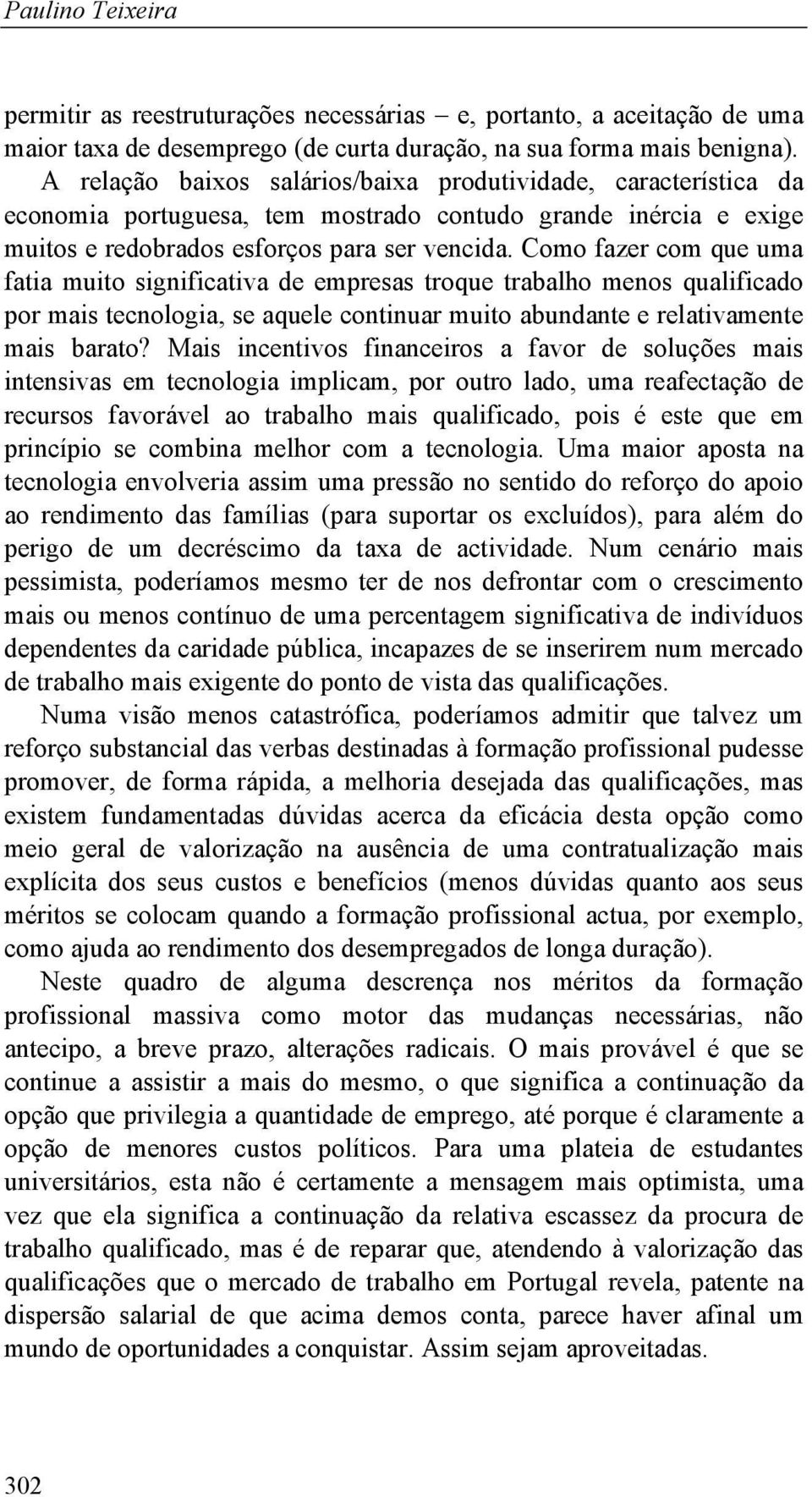 Paulino Teixeira

permitir as reestruturações necessárias – e, portanto, a aceitação de uma maior taxa de desemprego (de curta duração, na sua forma mais benigna). A relação baixos salários/baixa produtividade, característica da economia portuguesa, tem mostrado contudo grande inércia e exige muitos e redobrados esforços para ser vencida. Como fazer com que uma fatia muito significativa de empresas troque trabalho menos qualificado por mais tecnologia, se aquele continuar muito abundante e relativamente mais barato? Mais incentivos financeiros a favor de soluções mais intensivas em tecnologia implicam, por outro lado, uma reafectação de recursos favorável ao trabalho mais qualificado, pois é este que em princípio se combina melhor com a tecnologia. Uma maior aposta na tecnologia envolveria assim uma pressão no sentido do reforço do apoio ao rendimento das famílias (para suportar os excluídos), para além do perigo de um decréscimo da taxa de actividade. Num cenário mais pessimista, poderíamos mesmo ter de nos defrontar com o crescimento mais ou menos contínuo de uma percentagem significativa de indivíduos dependentes da caridade pública, incapazes de se inserirem num mercado de trabalho mais exigente do ponto de vista das qualificações.

Numa visão menos catastrófica, poderíamos admitir que talvez um reforço substancial das verbas destinadas à formação profissional pudesse promover, de forma rápida, a melhoria desejada das qualificações, mas existem fundamentadas dúvidas acerca da eficácia desta opção como meio geral de valorização na ausência de uma contratualização mais explícita dos seus custos e benefícios (menos dúvidas quanto aos seus méritos se colocam quando a formação profissional actua, por exemplo, como ajuda ao rendimento dos desempregados de longa duração).

Neste quadro de alguma descrença nos méritos da formação profissional massiva como motor das mudanças necessárias, não antecipo, a breve prazo, alterações radicais. O mais provável é que se continue a assistir a mais do mesmo, o que significa a continuação da opção que privilegia a quantidade de emprego, até porque é claramente a opção de menores custos políticos. Para uma plateia de estudantes universitários, esta não é certamente a mensagem mais optimista, uma vez que ela significa a continuação da relativa escassez da procura de trabalho qualificado, mas é de reparar que, atendendo à valorização das qualificações que o mercado de trabalho em Portugal revela, patente na dispersão salarial de que acima demos conta, parece haver afinal um mundo de oportunidades a conquistar. Assim sejam aproveitadas.

302